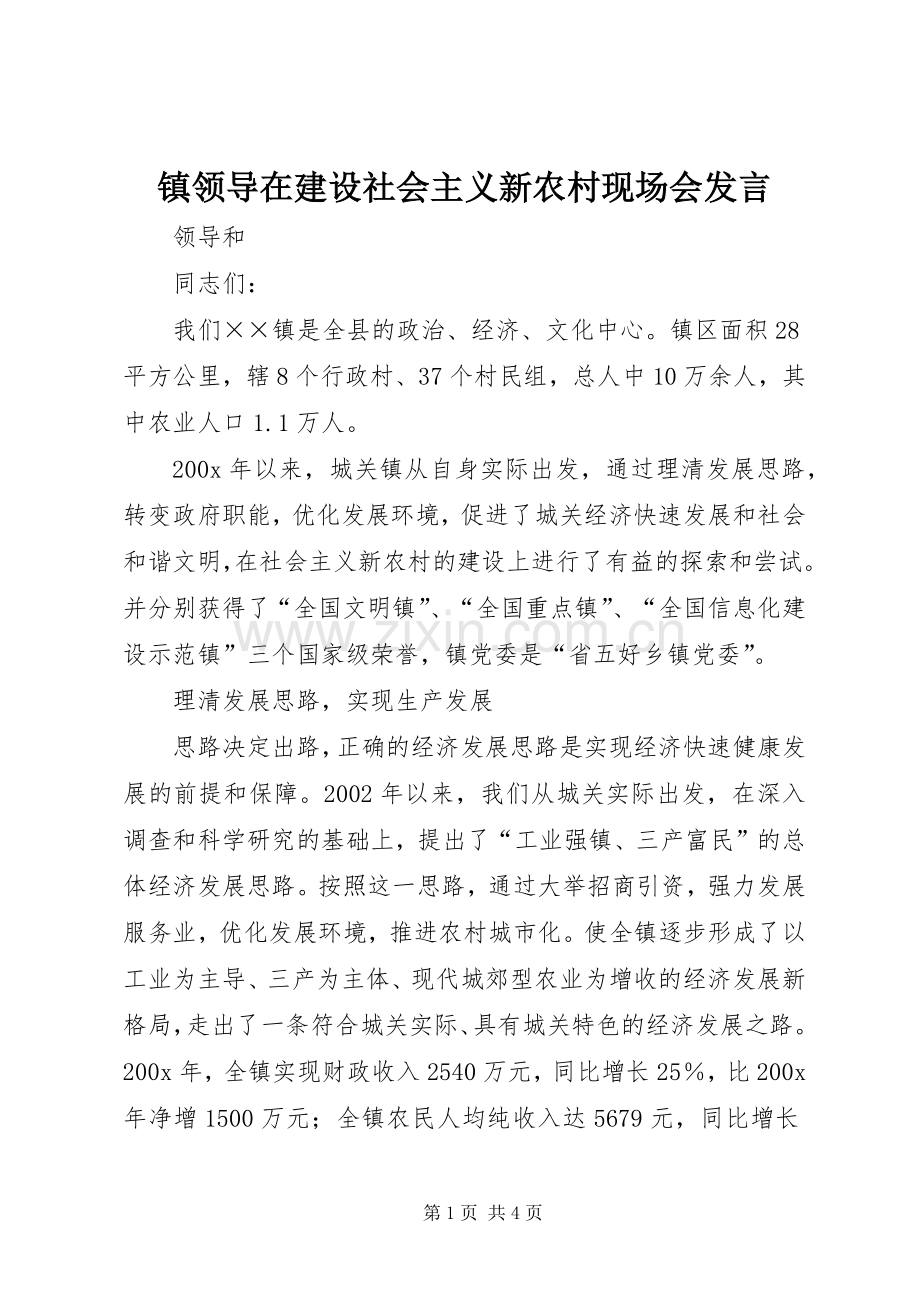 镇领导在建设社会主义新农村现场会发言

领导和

同志们：

我们××镇是全县的政治、经济、文化中心。镇区面积28平方公里，辖8个行政村、37个村民组，总人中10万余人，其中农业人口1.1万人。

200x年以来，城关镇从自身实际出发，通过理清发展思路，转变政府职能，优化发展环境，促进了城关经济快速发展和社会和谐文明，在社会主义新农村的建设上进行了有益的探索和尝试。并分别获得了“全国文明镇”、“全国重点镇”、“全国信息化建设示范镇”三个国家级荣誉，镇党委是“省五好乡镇党委”。

理清发展思路，实现生产发展

思路决定出路，正确的经济发展思路是实现经济快速健康发展的前提和保障。2002年以来，我们从城关实际出发，在深入调查和科学研究的基础上，提出了“工业强镇、三产富民”的总体经济发展思路。按照这一思路，通过大举招商引资，强力发展服务业，优化发展环境，推进农村城市化。使全镇逐步形成了以工业为主导、三产为主体、现代城郊型农业为增收的经济发展新格局，走出了一条符合城关实际、具有城关特色的经济发展之路。200x年，全镇实现财政收入2540万元，同比增长25%，比200x年净增1500万元；全镇农民人均纯收入达5679元，同比增长

第1页 共4页

www.zixin.com.cn